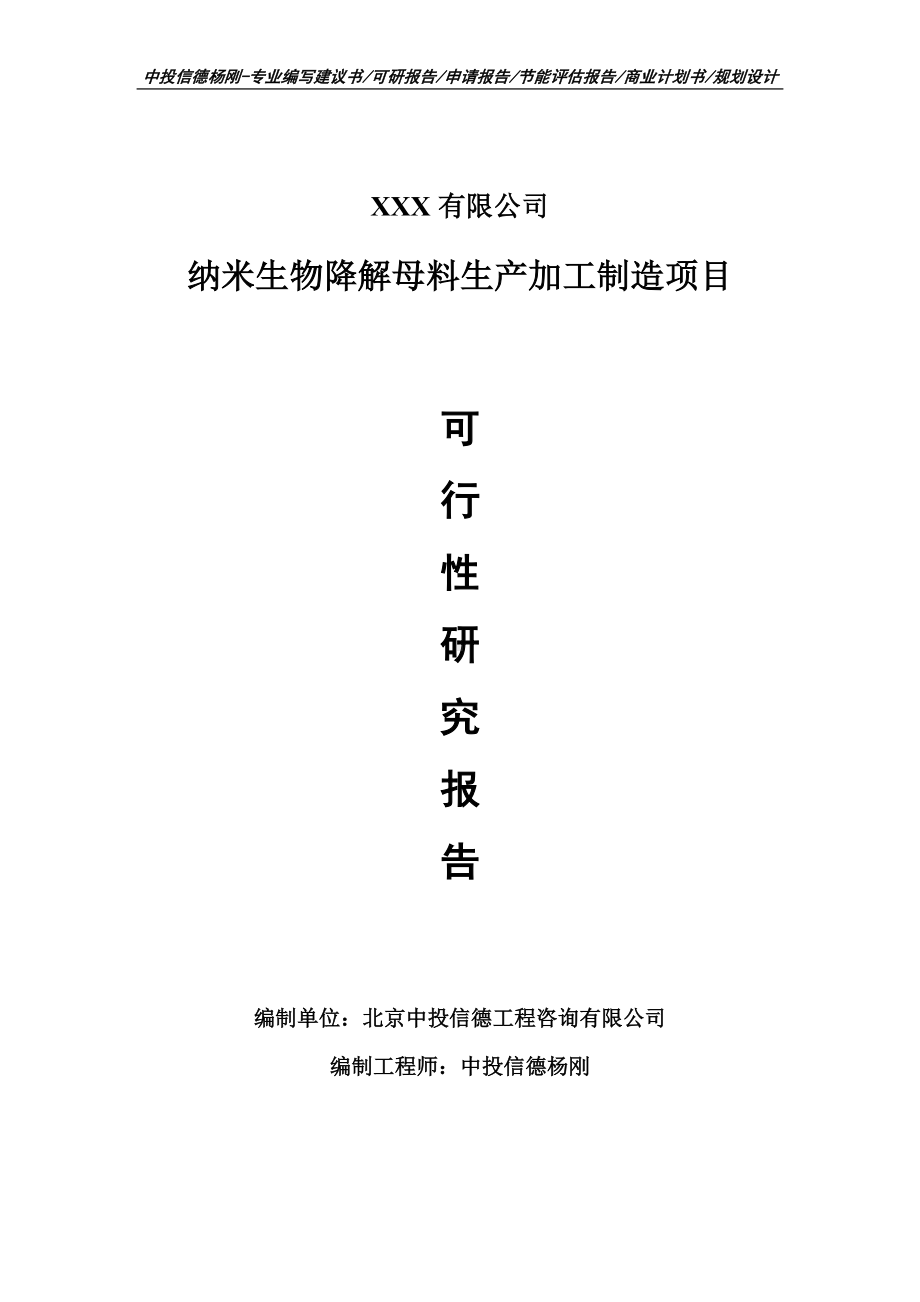 中投信德杨刚-专业编写建议书/可研报告/申请报告/节能评估报告/商业计划书/规划设计

XXX 有限公司

纳米生物降解母料生产加工制造项目

可

行

性

研

究

报

告

编制单位：北京中投信德工程咨询有限公司

编制工程师：中投信德杨刚